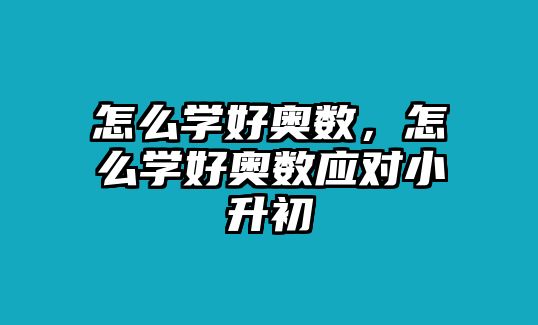 怎么学好奥数，怎么学好奥数应对小升初